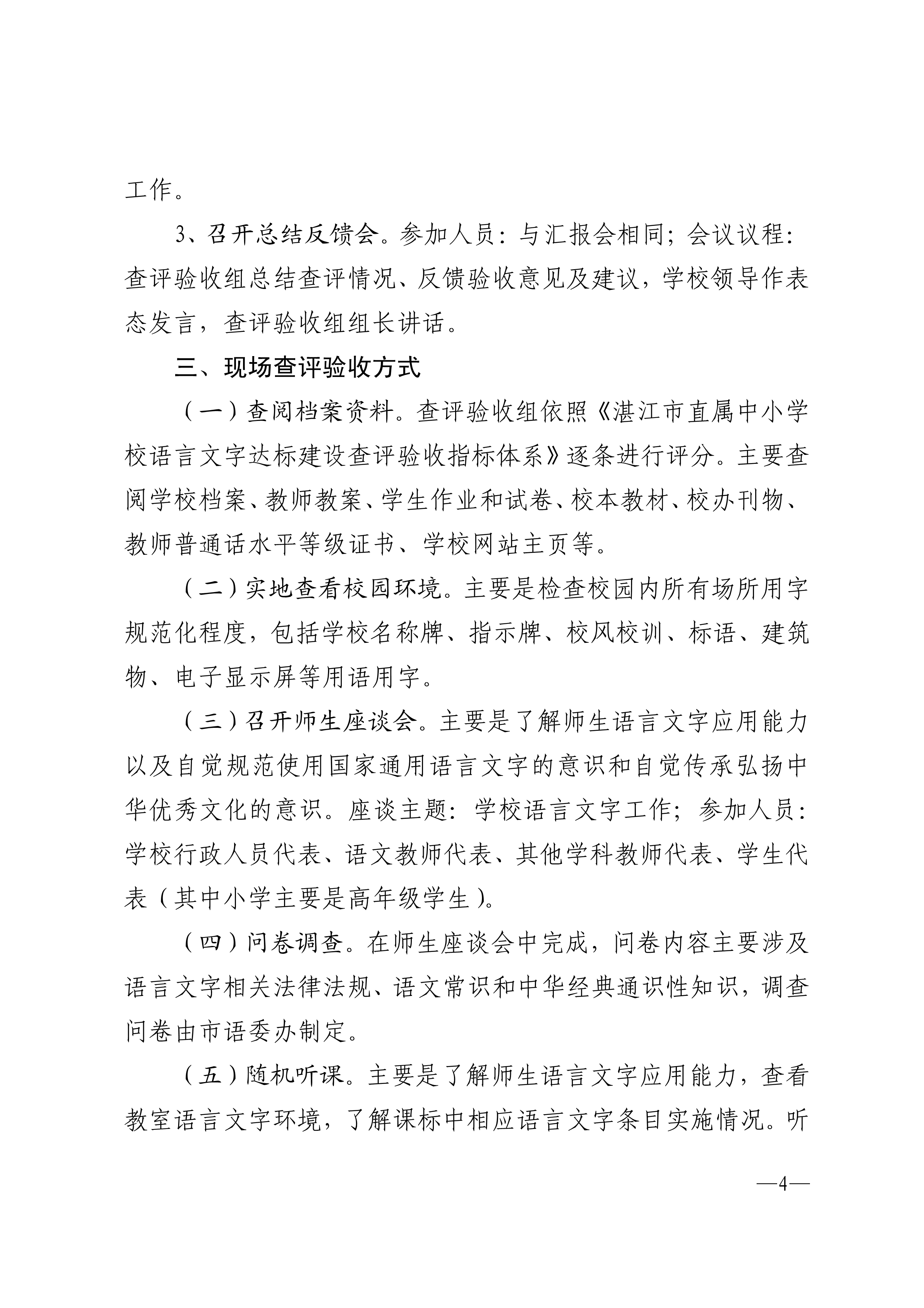 工作。

3、召开总结反馈会。参加人员：与汇报会相同；会议议程：查评验收组总结查评情况、反馈验收意见及建议，学校领导作表态发言，查评验收组组长讲话。

三、现场查评验收方式

（一）查阅档案资料。查评验收组依照《湛江市直属中小学校语言文字达标建设查评验收指标体系》逐条进行评分。主要查阅学校档案、教师教案、学生作业和试卷、校本教材、校办刊物、教师普通话水平等级证书、学校网站主页等。

（二）实地查看校园环境。主要是检查校园内所有场所用字规范化程度，包括学校名称牌、指示牌、校风校训、标语、建筑物、电子显示屏等用语用字。

（三）召开师生座谈会。主要是了解师生语言文字应用能力以及自觉规范使用国家通用语言文字的意识和自觉传承弘扬中华优秀文化的意识。座谈主题：学校语言文字工作；参加人员：学校行政人员代表、语文教师代表、其他学科教师代表、学生代表（其中小学主要是高年级学生）。

（四）问卷调查。在师生座谈会中完成，问卷内容主要涉及语言文字相关法律法规、语文常识和中华经典通识性知识，调查问卷由市语委办制定。

（五）随机听课。主要是了解师生语言文字应用能力，查看教室语言文字环境，了解课标中相应语言文字条目实施情况。听

—4—